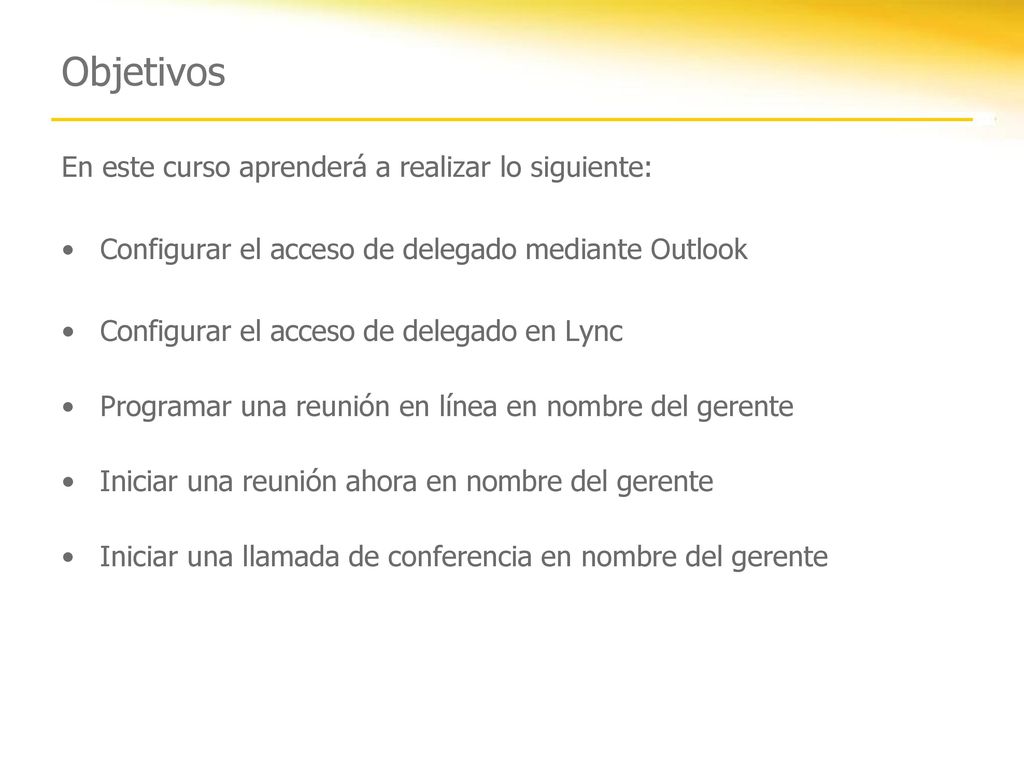 Objetivos

En este curso aprenderá a realizar lo siguiente:

• Configurar el acceso de delegado mediante Outlook

• Configurar el acceso de delegado en Lync

• Programar una reunión en línea en nombre del gerente

• Iniciar una reunión ahora en nombre del gerente

• Iniciar una llamada de conferencia en nombre del gerente